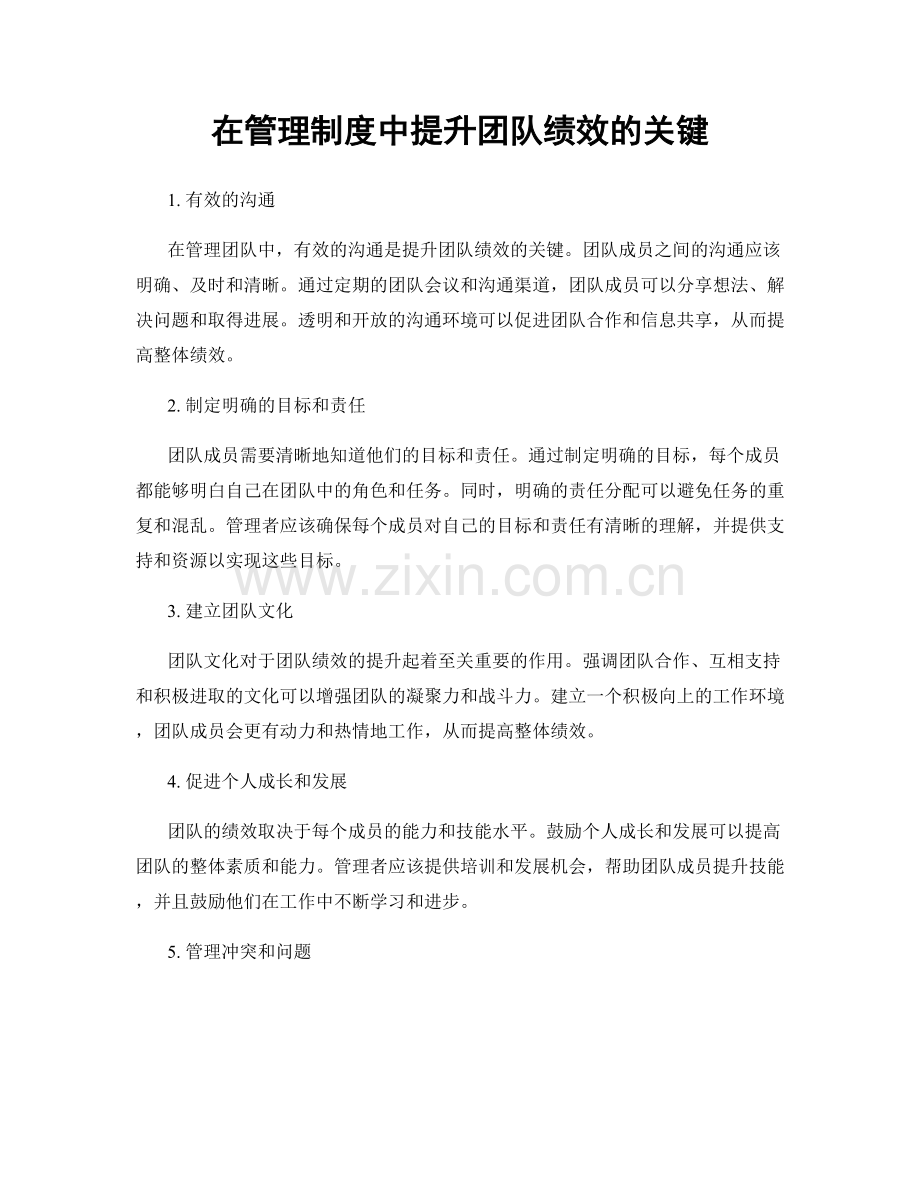 在管理制度中提升团队绩效的关键

1. 有效的沟通

在管理团队中，有效的沟通是提升团队绩效的关键。团队成员之间的沟通应该明确、及时和清晰。通过定期的团队会议和沟通渠道，团队成员可以分享想法、解决问题和取得进展。透明和开放的沟通环境可以促进团队合作和信息共享，从而提高整体绩效。

2. 制定明确的目标和责任

团队成员需要清晰地知道他们的目标和责任。通过制定明确的目标，每个成员都能够明白自己在团队中的角色和任务。同时，明确的责任分配可以避免任务的重复和混乱。管理者应该确保每个成员对自己的目标和责任有清晰的理解，并提供支持和资源以实现这些目标。

www.zixin.com.cn

3. 建立团队文化

团队文化对于团队绩效的提升起着至关重要的作用。强调团队合作、互相支持和积极进取的文化可以增强团队的凝聚力和战斗力。建立一个积极向上的工作环境，团队成员会更有动力和热情地工作，从而提高整体绩效。

4. 促进个人成长和发展

团队的绩效取决于每个成员的能力和技能水平。鼓励个人成长和发展可以提高团队的整体素质和能力。管理者应该提供培训和发展机会，帮助团队成员提升技能，并且鼓励他们在工作中不断学习和进步。

5. 管理冲突和问题